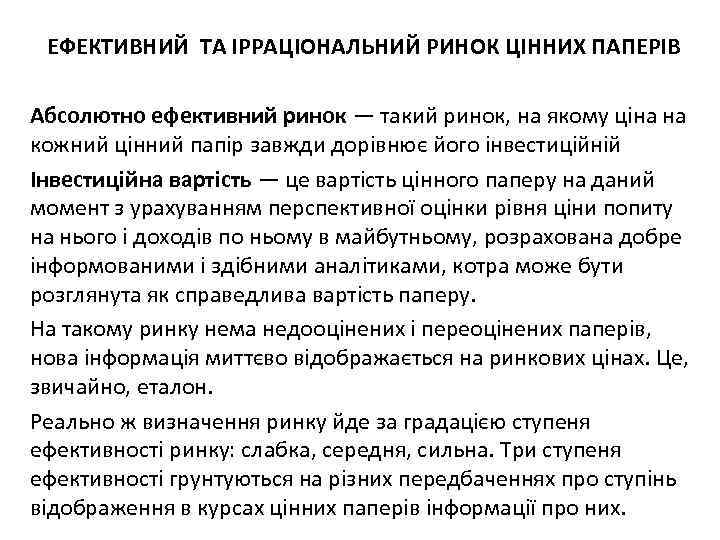 ЕФЕКТИВНИЙ ТА ІРРАЦІОНАЛЬНИЙ РИНОК ЦІННИХ ПАПЕРІВ

Абсолютно ефективний ринок — такий ринок, на якому ціна на кожний цінний папір завжди дорівнює його інвестиційній

Інвестиційна вартість — це вартість цінного паперу на даний момент з урахуванням перспективної оцінки рівня ціни попиту на нього і доходів по ньому в майбутньому, розрахована добре інформованими і здібними аналітиками, котра може бути розглянута як справедлива вартість паперу.

На такому ринку нема недооцінених і переоцінених паперів, нова інформація миттєво відображається на ринкових цінах. Це, звичайно, еталон.

Реально ж визначення ринку йде за градацією ступеня ефективності ринку: слабка, середня, сильна. Три ступеня ефективності грунтуються на різних передбаченнях про ступінь відображення в курсах цінних паперів інформації про них.